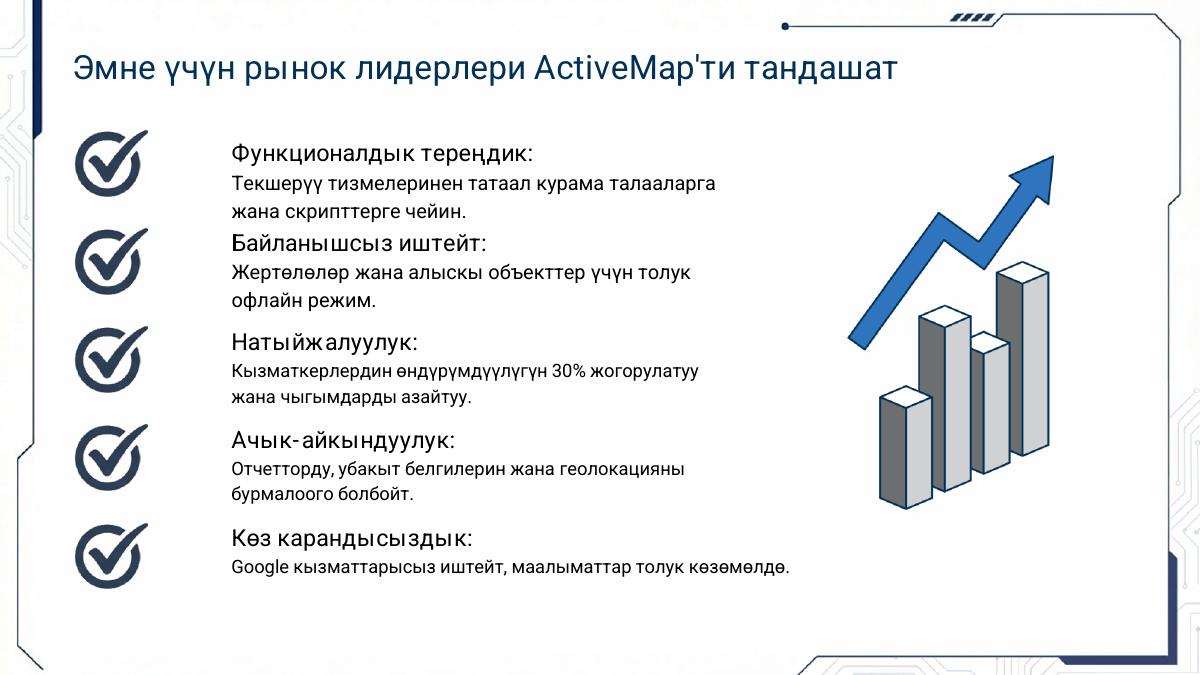 Эмне үчүн рынок лидерлери ActiveMap'ти тандашат

Функционалдык тереңдик:
Текшерүү тизмелеринен татаал курама талааларга жана скрипттерге чейин.

Байланышсыз иштейт:
Жертөлөлөр жана алыскы объекттер үчүн толук офлайн режим.

Натыйжалуулук:
Кызматкерлердин өндүрүмдүүлүгүн 30% жогорулатуу жана чыгымдарды азайтуу.

Ачык-айкындуулук:
Отчетторду, убакыт белгилерин жана геолокацияны бурмалоого болбойт.

Көз карандысыздык:
Google кызматтарысыз иштейт, маалыматтар толук көзөмөлдө.